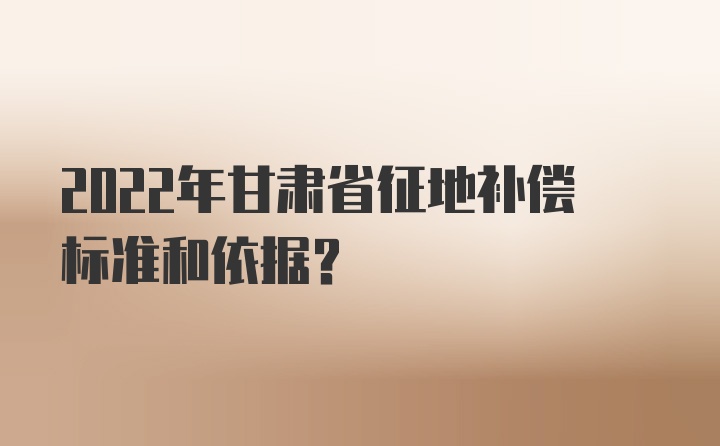 2022年甘肃省征地补偿标准和依据？